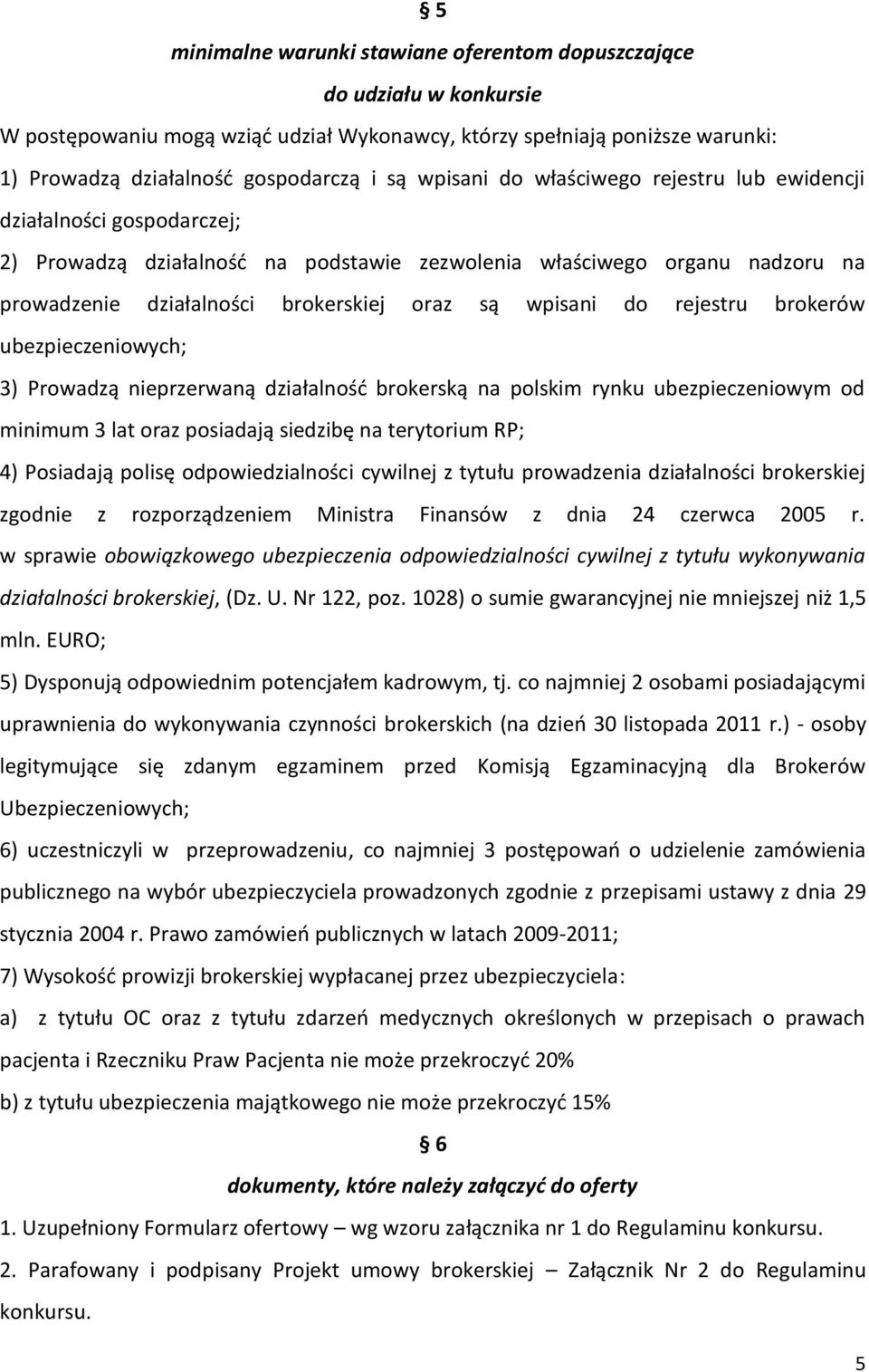 § 5

minimalne warunki stawiane oferentom dopuszczające do udziału w konkursie

W postępowaniu mogą wziąć udział Wykonawcy, którzy spełniają poniższe warunki:

1) Prowadzą działalność gospodarczą i są wpisani do właściwego rejestru lub ewidencji działalności gospodarczej;

2) Prowadzą działalność na podstawie zezwolenia właściwego organu nadzoru na prowadzenie działalności brokerskiej oraz są wpisani do rejestru brokerów ubezpieczeniowych;

3) Prowadzą nieprzerwaną działalność brokerską na polskim rynku ubezpieczeniowym od minimum 3 lat oraz posiadają siedzibę na terytorium RP;

4) Posiadają polisę odpowiedzialności cywilnej z tytułu prowadzenia działalności brokerskiej zgodnie z rozporządzeniem Ministra Finansów z dnia 24 czerwca 2005 r. w sprawie obowiązkowego ubezpieczenia odpowiedzialności cywilnej z tytułu wykonywania działalności brokerskiej, (Dz. U. Nr 122, poz. 1028) o sumie gwarancyjnej nie mniejszej niż 1,5 mln. EURO;

5) Dysponują odpowiednim potencjałem kadrowym, tj. co najmniej 2 osobami posiadającymi uprawnienia do wykonywania czynności brokerskich (na dzień 30 listopada 2011 r.) - osoby legitymujące się zdanym egzaminem przed Komisją Egzaminacyjną dla Brokerów Ubezpieczeniowych;

6) uczestniczyli w przeprowadzeniu, co najmniej 3 postępowań o udzielenie zamówienia publicznego na wybór ubezpieczyciela prowadzonych zgodnie z przepisami ustawy z dnia 29 stycznia 2004 r. Prawo zamówień publicznych w latach 2009-2011;

7) Wysokość prowizji brokerskiej wypłacanej przez ubezpieczyciela:

a) z tytułu OC oraz z tytułu zdarzeń medycznych określonych w przepisach o prawach pacjenta i Rzeczniku Praw Pacjenta nie może przekroczyć 20%

b) z tytułu ubezpieczenia majątkowego nie może przekroczyć 15%

§ 6

dokumenty, które należy załączyć do oferty

1. Uzupełniony Formularz ofertowy – wg wzoru załącznika nr 1 do Regulaminu konkursu.

2. Parafowany i podpisany Projekt umowy brokerskiej – Załącznik Nr 2 do Regulaminu konkursu.

5